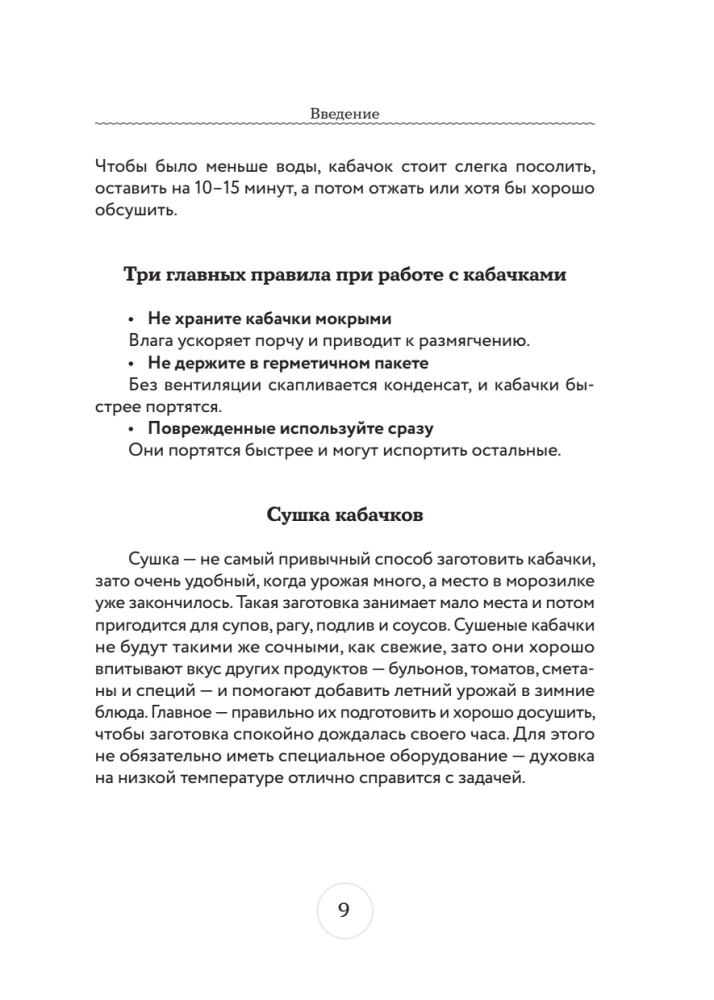 Введение

Чтобы было меньше воды, кабачок стоит слегка посолить, оставить на 10–15 минут, а потом отжать или хотя бы хорошо обсушить.

Три главных правила при работе с кабачками

• Не храните кабачки мокрыми
Влага ускоряет порчу и приводит к размягчению.
• Не держите в герметичном пакете
Без вентиляции скапливается конденсат, и кабачки быстрее портятся.
• Поврежденные используйте сразу
Они портятся быстрее и могут испортить остальные.

Сушка кабачков

Сушка — не самый привычный способ заготовить кабачки, зато очень удобный, когда урожая много, а место в морозилке уже закончилось. Такая заготовка занимает мало места и потом пригодится для супов, рагу, подлив и соусов. Сушеные кабачки не будут такими же сочными, как свежие, зато они хорошо впитывают вкус других продуктов — бульонов, томатов, сметаны и специй — и помогают добавить летний урожай в зимние блюда. Главное — правильно их подготовить и хорошо досушить, чтобы заготовка спокойно дождалась своего часа. Для этого не обязательно иметь специальное оборудование — духовка на низкой температуре отлично справится с задачей.

9